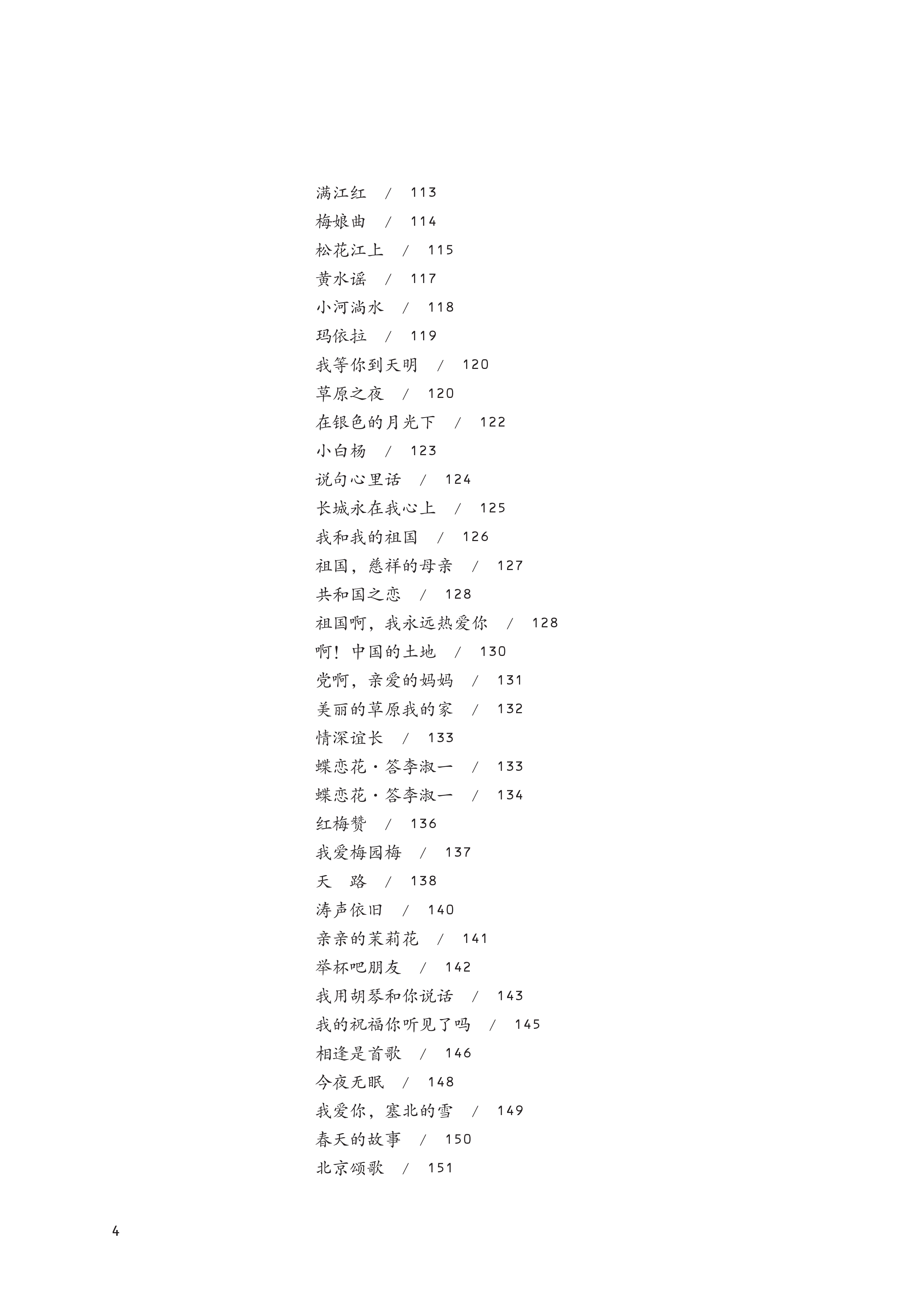 满江红 / 113
梅娘曲 / 114
松花江上 / 115
黄水谣 / 117
小河淌水 / 118
玛依拉 / 119
我等你到天明 / 120
草原之夜 / 120
在银色的月光下 / 122
小白杨 / 123
说句心里话 / 124
长城永在我心上 / 125
我和我的祖国 / 126
祖国，慈祥的母亲 / 127
共和国之恋 / 128
祖国啊，我永远热爱你 / 128
啊！中国的土地 / 130
党啊，亲爱的妈妈 / 131
美丽的草原我的家 / 132
情深谊长 / 133
蝶恋花·答李淑一 / 133
蝶恋花·答李淑一 / 134
红梅赞 / 136
我爱梅园梅 / 137
天 路 / 138
涛声依旧 / 140
亲亲的茉莉花 / 141
举杯吧朋友 / 142
我用胡琴和你说话 / 143
我的祝福你听见了吗 / 145
相逢是首歌 / 146
今夜无眠 / 148
我爱你，塞北的雪 / 149
春天的故事 / 150
北京颂歌 / 151

4